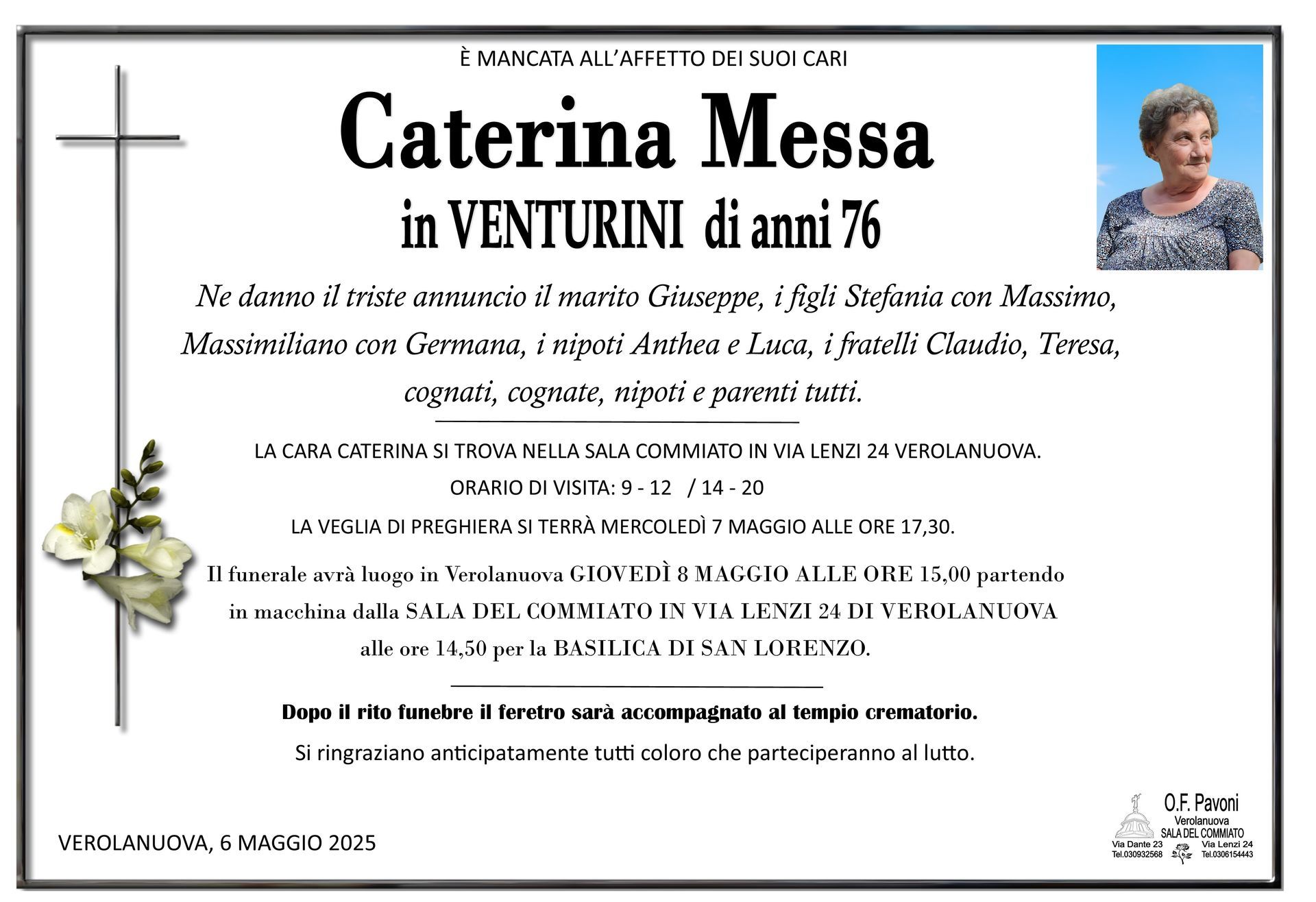 È MANCATA ALL'AFFETTO DEI SUOI CARI

Caterina Messa

in VENTURINI di anni 76

Ne danno il triste annuncio il marito Giuseppe, i figli Stefania con Massimo, Massimiliano con Germana, i nipoti Anthea e Luca, i fratelli Claudio, Teresa, cognati, cognate, nipoti e parenti tutti.

LA CARA CATERINA SI TROVA NELLA SALA COMMIATO IN VIA LENZI 24 VEROLANUOVA.

ORARIO DI VISITA: 9 - 12 / 14 - 20

LA VEGLIA DI PREGHIERA SI TERRÀ MERCOLEDÌ 7 MAGGIO ALLE ORE 17,30.

Il funerale avrà luogo in Verolanuova GIOVEDÌ 8 MAGGIO ALLE ORE 15,00 partendo in macchina dalla SALA DEL COMMIATO IN VIA LENZI 24 DI VEROLANUOVA alle ore 14,50 per la BASILICA DI SAN LORENZO.

Dopo il rito funebre il feretro sarà accompagnato al tempio crematorio.

Si ringraziano anticipatamente tutti coloro che parteciperanno al lutto.

VEROLANUOVA, 6 MAGGIO 2025

O.F. Pavoni
Verolanuova
SALA DEL COMMIATO
Via Dante 23
Tel.030932568
Via Lenzi 24
Tel.0306154443